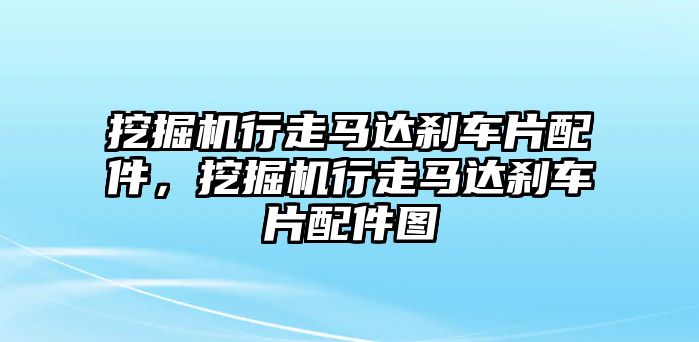 挖掘机行走马达刹车片配件，挖掘机行走马达刹车片配件图